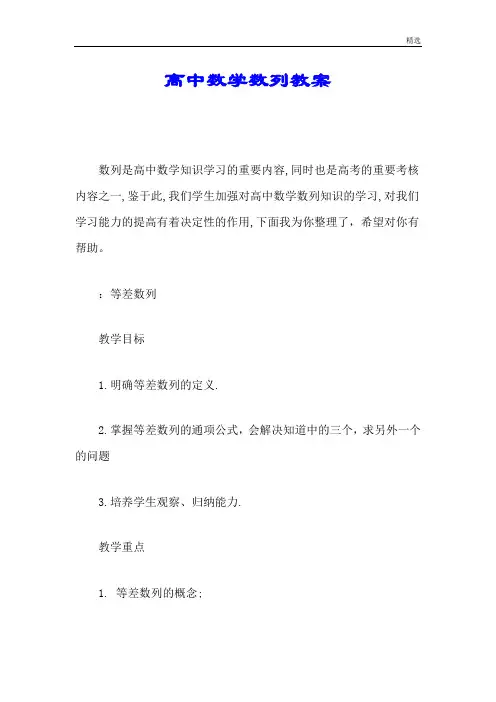 精选

高中数学数列教案

数列是高中数学知识学习的重要内容,同时也是高考的重要考核内容之一,鉴于此,我们学生加强对高中数学数列知识的学习,对我们学习能力的提高有着决定性的作用,下面我为你整理了，希望对你有帮助。

：等差数列

教学目标

1.明确等差数列的定义.

2.掌握等差数列的通项公式，会解决知道中的三个，求另外一个的问题

3.培养学生观察、归纳能力.

教学重点

1. 等差数列的概念;